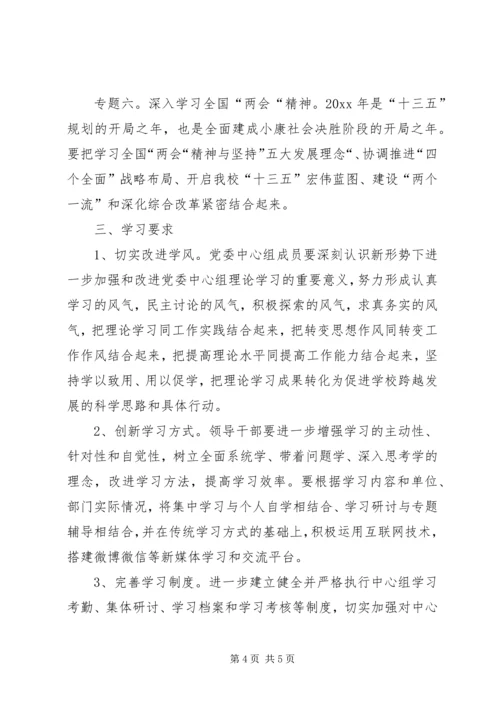 专题六。深入学习全国“两会“精神。20xx 年是“十三五”规划的开局之年，也是全面建成小康社会决胜阶段的开局之年。要把学习全国“两会“精神与坚持”五大发展理念“、协调推进“四个全面”战略布局、开启我校“十三五”宏伟蓝图、建设“两个一流”和深化综合改革紧密结合起来。

三、学习要求

1、切实改进学风。党委中心组成员要深刻认识新形势下进一步加强和改进党委中心组理论学习的重要意义，努力形成认真学习的风气，民主讨论的风气，积极探索的风气，求真务实的风气，把理论学习同工作实践结合起来，把转变思想作风同转变工作作风结合起来，把提高理论水平同提高工作能力结合起来，坚持学以致用、用以促学，把理论学习成果转化为促进学校跨越发展的科学思路和具体行动。

2、创新学习方式。领导干部要进一步增强学习的主动性、针对性和自觉性，树立全面系统学、带着问题学、深入思考学的理念，改进学习方法，提高学习效率。要根据学习内容和单位、部门实际情况，将集中学习与个人自学相结合、学习研讨与专题辅导相结合，并在传统学习方式的基础上，积极运用互联网技术，搭建微博微信等新媒体学习和交流平台。

3、完善学习制度。进一步建立健全并严格执行中心组学习考勤、集体研讨、学习档案和学习考核等制度，切实加强对中心

第 4 页 共 5 页